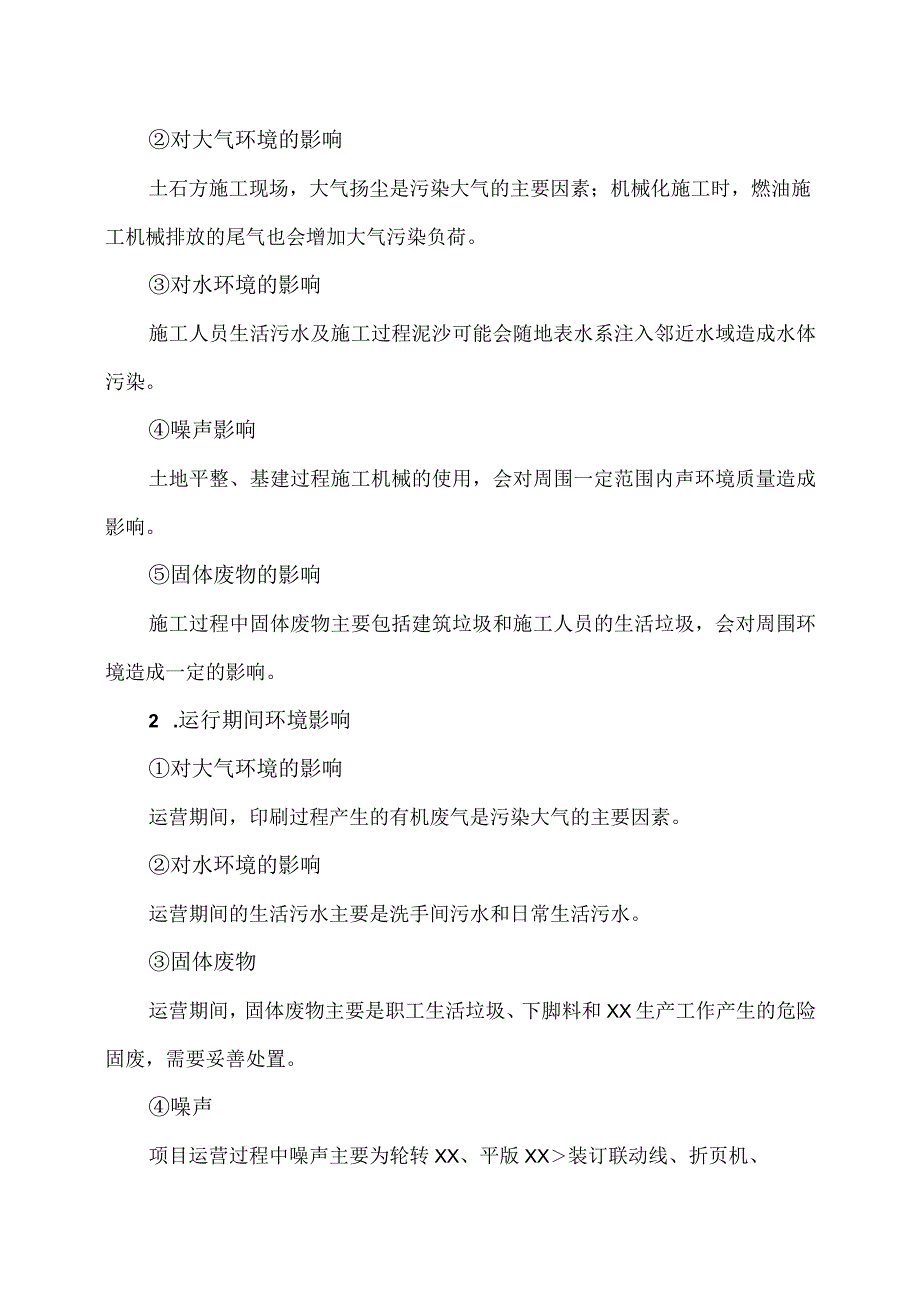 ②对大气环境的影响

土石方施工现场，大气扬尘是污染大气的主要因素；机械化施工时，燃油施工机械排放的尾气也会增加大气污染负荷。

③对水环境的影响

施工人员生活污水及施工过程泥沙可能会随地表水系注入邻近水域造成水体污染。

④噪声影响

土地平整、基建过程施工机械的使用，会对周围一定范围内声环境质量造成影响。

⑤固体废物的影响

施工过程中固体废物主要包括建筑垃圾和施工人员的生活垃圾，会对周围环境造成一定的影响。

2 .运行期间环境影响

①对大气环境的影响

运营期间，印刷过程产生的有机废气是污染大气的主要因素。

②对水环境的影响

运营期间的生活污水主要是洗手间污水和日常生活污水。

③固体废物

运营期间，固体废物主要是职工生活垃圾、下脚料和XX生产工作产生的危险固废，需要妥善处置。

④噪声

项目运营过程中噪声主要为轮转XX、平版XX>装订联动线、折页机、